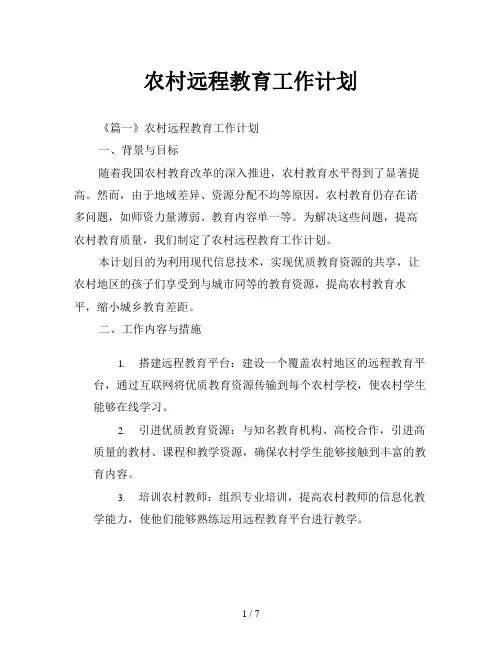 农村远程教育工作计划

《篇一》农村远程教育工作计划

一、背景与目标

随着我国农村教育改革的深入推进，农村教育水平得到了显著提高。然而，由于地域差异、资源分配不均等原因，农村教育仍存在诸多问题，如师资力量薄弱、教育内容单一等。为解决这些问题，提高农村教育质量，我们制定了农村远程教育工作计划。

本计划目的为利用现代信息技术，实现优质教育资源的共享，让农村地区的孩子们享受到与城市同等的教育资源，提高农村教育水平，缩小城乡教育差距。

二、工作内容与措施

1. 搭建远程教育平台：建设一个覆盖农村地区的远程教育平台，通过互联网将优质教育资源传输到每个农村学校，使农村学生能够在线学习。

2. 引进优质教育资源：与知名教育机构、高校合作，引进高质量的教材、课程和教学资源，确保农村学生能够接触到丰富的教育内容。

3. 培训农村教师：组织专业培训，提高农村教师的信息化教学能力，使他们能够熟练运用远程教育平台进行教学。

1 / 7